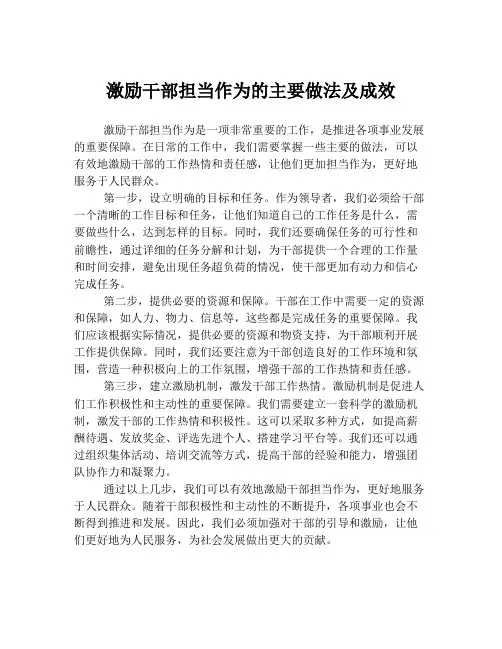 激励干部担当作为的主要做法及成效

激励干部担当作为是一项非常重要的工作，是推进各项事业发展的重要保障。在日常的工作中，我们需要掌握一些主要的做法，可以有效地激励干部的工作热情和责任感，让他们更加担当作为，更好地服务于人民群众。

第一步，设立明确的目标和任务。作为领导者，我们必须给干部一个清晰的工作目标和任务，让他们知道自己的工作任务是什么，需要做些什么，达到怎样的目标。同时，我们还要确保任务的可行性和前瞻性，通过详细的任务分解和计划，为干部提供一个合理的工作量和时间安排，避免出现任务超负荷的情况，使干部更加有动力和信心完成任务。

第二步，提供必要的资源和保障。干部在工作中需要一定的资源和保障，如人力、物力、信息等，这些都是完成任务的重要保障。我们应该根据实际情况，提供必要的资源和物资支持，为干部顺利开展工作提供保障。同时，我们还要注意为干部创造良好的工作环境和氛围，营造一种积极向上的工作氛围，增强干部的工作热情和责任感。

第三步，建立激励机制，激发干部工作热情。激励机制是促进人们工作积极性和主动性的重要保障。我们需要建立一套科学的激励机制，激发干部的工作热情和积极性。这可以采取多种方式，如提高薪酬待遇、发放奖金、评选先进个人、搭建学习平台等。我们还可以通过组织集体活动、培训交流等方式，提高干部的经验和能力，增强团队协作力和凝聚力。

通过以上几步，我们可以有效地激励干部担当作为，更好地服务于人民群众。随着干部积极性和主动性的不断提升，各项事业也会不断得到推进和发展。因此，我们必须加强对干部的引导和激励，让他们更好地为人民服务，为社会发展做出更大的贡献。